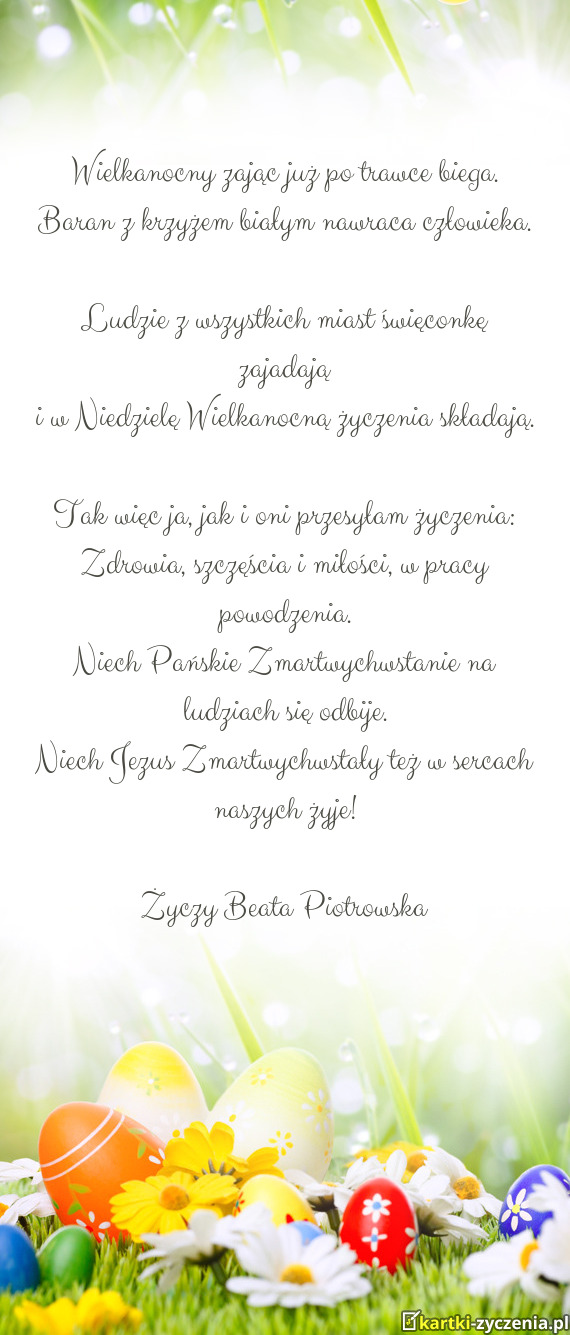 Wielkanocny zając już po trawce biega.
Baran z krzyżem białym nawraca człowieka.

Ludzie z wszystkich miast święconkę zajadają
i w Niedzielę Wielkanocną życzenia składają.

Tak więc ja, jak i oni przesyłam życzenia:
Zdrowia, szczęścia i miłości, w pracy powodzenia.
Niech Pańskie Zmartwychwstanie na ludziach się odbije.
Niech Jezus Zmartwychwstały też w sercach naszych żyje!

Życzy Beata Piotrowska

kartki-zyczenia.pl